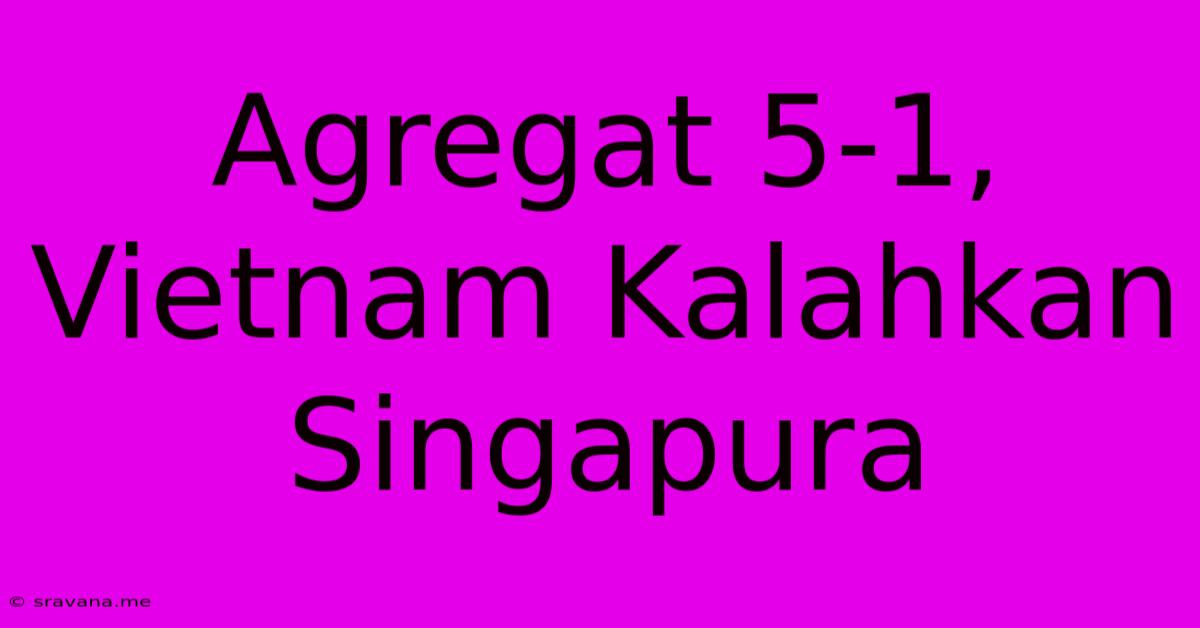 Agregat 5-1, Vietnam Kalahkan Singapura

© sravana.me